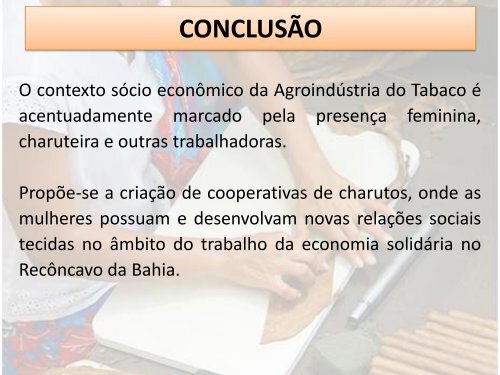 CONCLUSÃO

O contexto sócio econômico da Agroindústria do Tabaco é acentuadamente marcado pela presença feminina, charuteira e outras trabalhadoras.

Propõe-se a criação de cooperativas de charutos, onde as mulheres possuam e desenvolvam novas relações sociais tecidas no âmbito do trabalho da economia solidária no Recôncavo da Bahia.